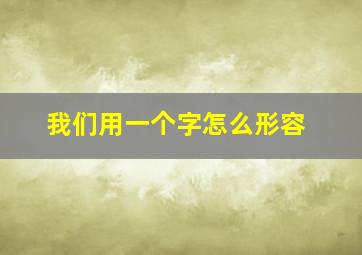 我们用一个字怎么形容